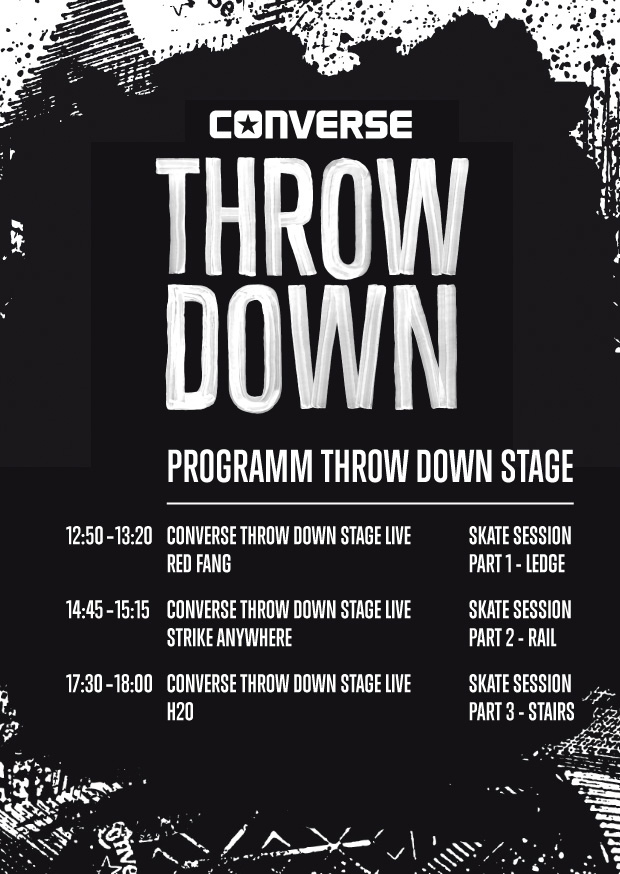 CONVERSE

THROW DOWN

PROGRAMM THROW DOWN STAGE

| | | |
|---|---|---|
| 12:50 - 13:20 | CONVERSE THROW DOWN STAGE LIVE RED FANG | SKATE SESSION PART 1 - LEDGE |
| 14:45 - 15:15 | CONVERSE THROW DOWN STAGE LIVE STRIKE ANYWHERE | SKATE SESSION PART 2 - RAIL |
| 17:30 - 18:00 | CONVERSE THROW DOWN STAGE LIVE H2O | SKATE SESSION PART 3 - STAIRS |